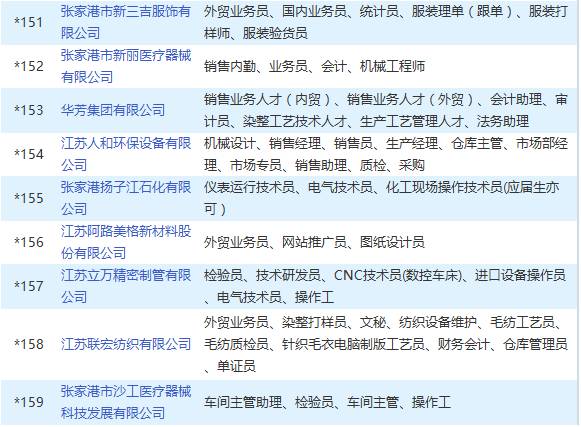 | | | |
|---|---|---|
| *151 | 张家港市新三吉服饰有限公司 | 外贸业务员、国内业务员、统计员、服装理单（跟单）、服装打样师、服装验货员 |
| *152 | 张家港市新丽医疗器械有限公司 | 销售内勤、业务员、会计、机械工程师 |
| *153 | 华芳集团有限公司 | 销售业务人才（内贸）、销售业务人才（外贸）、会计助理、审计员、染整工艺技术人才、生产工艺管理人才、法务助理 |
| *154 | 江苏人和环保设备有限公司 | 机械设计、销售经理、销售员、生产经理、仓库主管、市场部经理、市场专员、销售助理、质检、采购 |
| *155 | 张家港扬子江石化有限公司 | 仪表运行技术员、电气技术员、化工现场操作技术员(应届生亦可） |
| *156 | 江苏阿路美格新材料股份有限公司 | 外贸业务员、网站推广员、图纸设计员 |
| *157 | 江苏立万精密制管有限公司 | 检验员、技术研发员、CNC技术员(数控车床)、进口设备操作员、电气技术员、操作工 |
| *158 | 江苏联宏纺织有限公司 | 外贸业务员、染整打样员、文秘、纺织设备维护、毛纺工艺员、毛纺质检员、针织毛衣电脑制版工艺员、财务会计、仓库管理员、单证员 |
| *159 | 张家港市沙工医疗器械科技发展有限公司 | 车间主管助理、检验员、车间主管、操作工 |